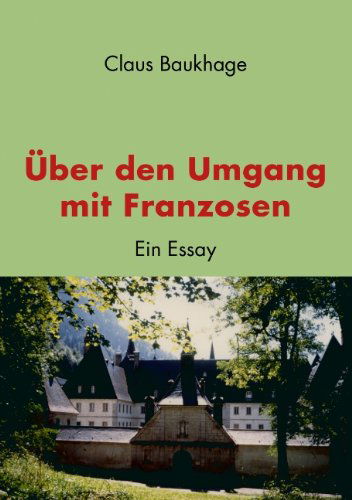 Claus Baukhage

Über den Umgang mit Franzosen

Ein Essay